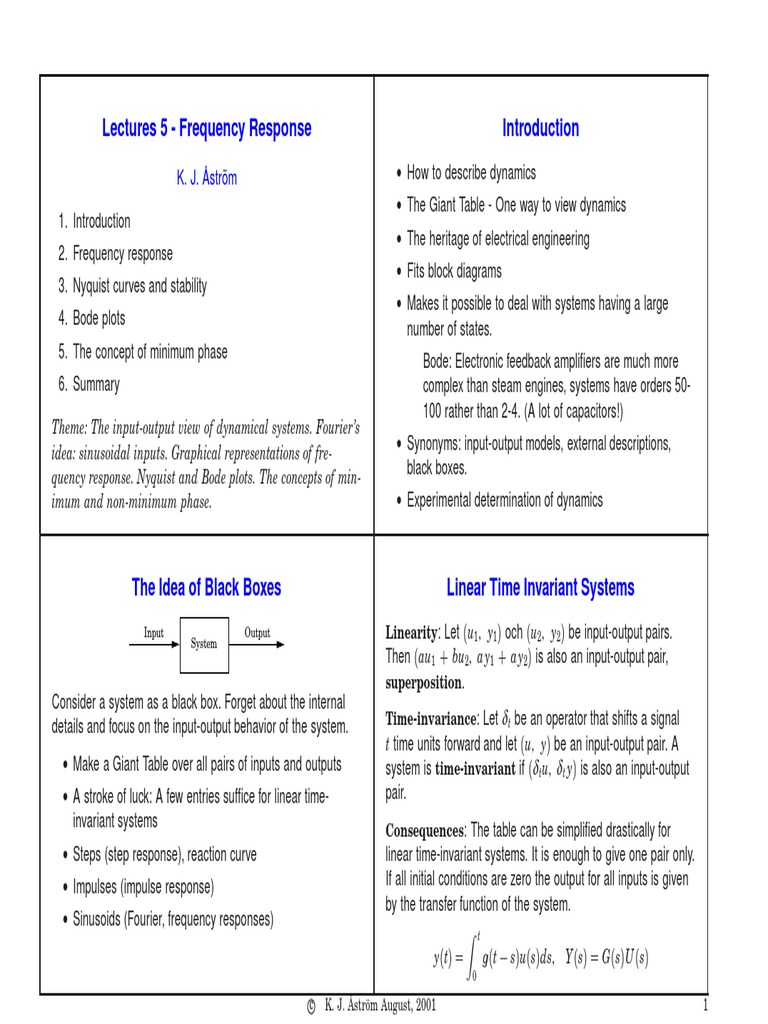 Lectures 5 - Frequency Response

K. J. Åström

1. Introduction
2. Frequency response
3. Nyquist curves and stability
4. Bode plots
5. The concept of minimum phase
6. Summary

Theme: The input-output view of dynamical systems. Fourier's idea: sinusoidal inputs. Graphical representations of frequency response. Nyquist and Bode plots. The concepts of minimum and non-minimum phase.

Introduction

• How to describe dynamics
• The Giant Table - One way to view dynamics
• The heritage of electrical engineering
• Fits block diagrams
• Makes it possible to deal with systems having a large number of states.

Bode: Electronic feedback amplifiers are much more complex than steam engines, systems have orders 50-100 rather than 2-4. (A lot of capacitors!)

• Synonyms: input-output models, external descriptions, black boxes.
• Experimental determination of dynamics

The Idea of Black Boxes

Input System Output

Consider a system as a black box. Forget about the internal details and focus on the input-output behavior of the system.

• Make a Giant Table over all pairs of inputs and outputs
• A stroke of luck: A few entries suffice for linear time-invariant systems
• Steps (step response), reaction curve
• Impulses (impulse response)
• Sinusoids (Fourier, frequency responses)

Linear Time Invariant Systems

Linearity: Let $(u_1, y_1)$ och $(u_2, y_2)$ be input-output pairs. Then $(au_1 + bu_2, ay_1 + ay_2)$ is also an input-output pair, superposition.

Time-invariance: Let $\delta_t$ be an operator that shifts a signal $t$ time units forward and let $(u, y)$ be an input-output pair. A system is time-invariant if $(\delta_t u, \delta_t y)$ is also an input-output pair.

Consequences: The table can be simplified drastically for linear time-invariant systems. It is enough to give one pair only. If all initial conditions are zero the output for all inputs is given by the transfer function of the system.

$y(t) = \int_0^t g(t-s)u(s)ds, \quad Y(s) = G(s)U(s)$

© K. J. Åström August, 2001 1